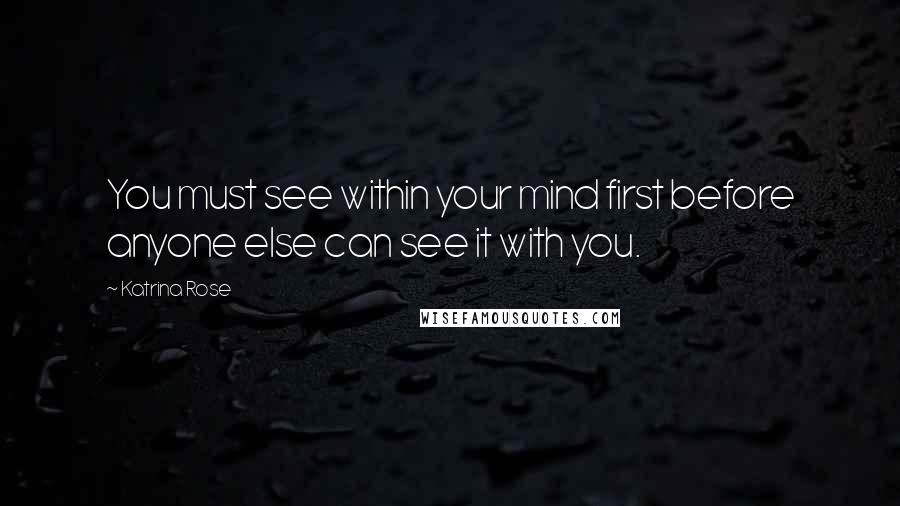 You must see within your mind first before anyone else can see it with you.

~ Katrina Rose

WISEFAMOUSQUOTES.COM